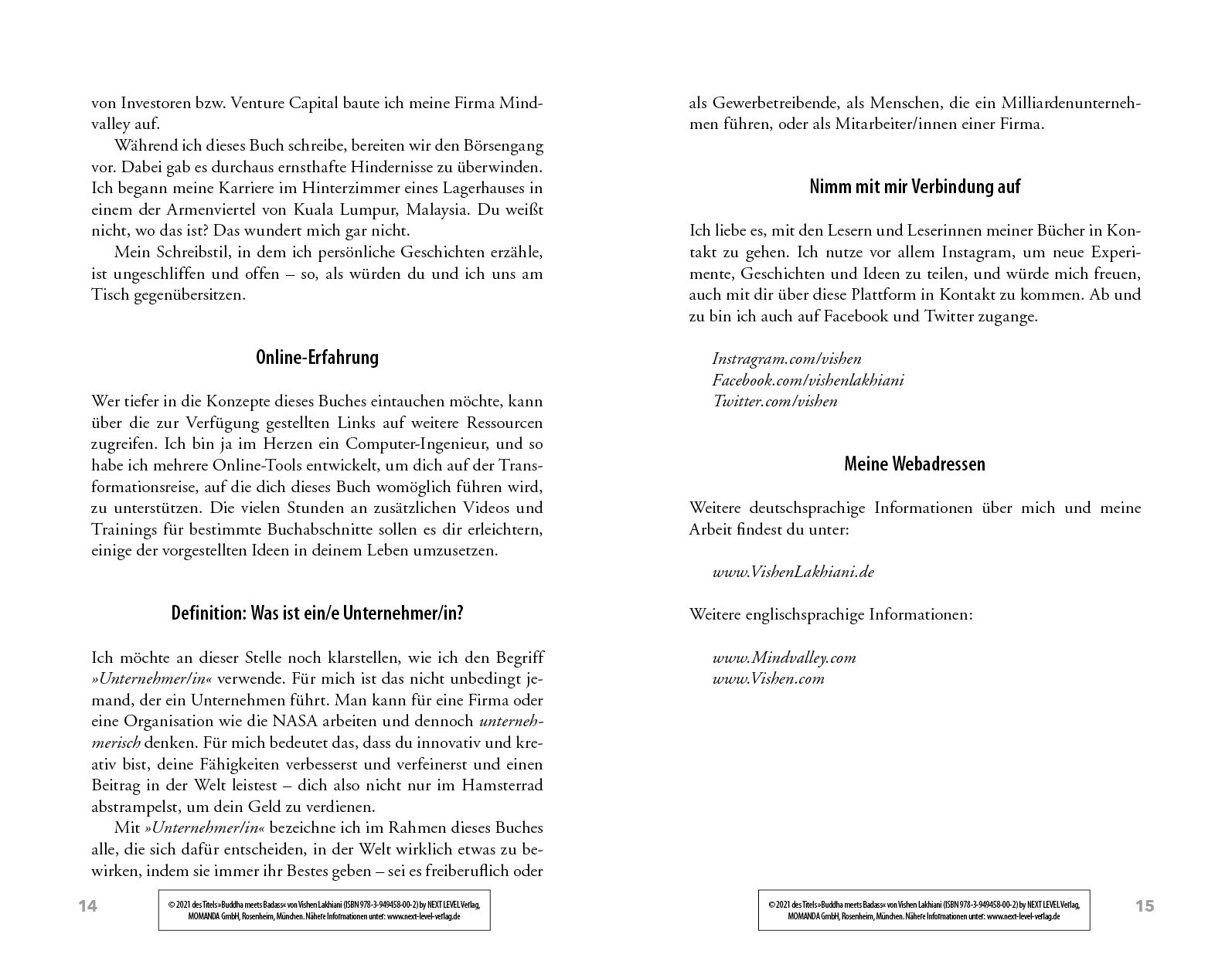 von Investoren bzw. Venture Capital baute ich meine Firma Mindvalley auf.

Während ich dieses Buch schreibe, bereiten wir den Börsengang vor. Dabei gab es durchaus ernsthafte Hindernisse zu überwinden. Ich begann meine Karriere im Hinterzimmer eines Lagerhauses in einem der Armenviertel von Kuala Lumpur, Malaysia. Du weißt nicht, wo das ist? Das wundert mich gar nicht.

Mein Schreibstil, in dem ich persönliche Geschichten erzähle, ist ungeschliffen und offen – so, als würden du und ich uns am Tisch gegenübersitzen.

Online-Erfahrung

Wer tiefer in die Konzepte dieses Buches eintauchen möchte, kann über die zur Verfügung gestellten Links auf weitere Ressourcen zugreifen. Ich bin ja im Herzen ein Computer-Ingenieur, und so habe ich mehrere Online-Tools entwickelt, um dich auf der Transformationsreise, auf die dich dieses Buch womöglich führen wird, zu unterstützen. Die vielen Stunden an zusätzlichen Videos und Trainings für bestimmte Buchabschnitte sollen es dir erleichtern, einige der vorgestellten Ideen in deinem Leben umzusetzen.

Definition: Was ist ein/e Unternehmer/in?

Ich möchte an dieser Stelle noch klarstellen, wie ich den Begriff »Unternehmer/in« verwende. Für mich ist das nicht unbedingt jemand, der ein Unternehmen führt. Man kann für eine Firma oder eine Organisation wie die NASA arbeiten und dennoch unternehmerisch denken. Für mich bedeutet das, dass du innovativ und kreativ bist, deine Fähigkeiten verbesserst und verfeinerst und einen Beitrag in der Welt leistest – dich also nicht nur im Hamsterrad abstrampelst, um dein Geld zu verdienen.

Mit »Unternehmer/in« bezeichne ich im Rahmen dieses Buches alle, die sich dafür entscheiden, in der Welt wirklich etwas zu bewirken, indem sie immer ihr Bestes geben – sei es freiberuflich oder

14

© 2021 des Titels »Buddha meets Badass« von Vishen Lakhiani (ISBN 978-3-949458-00-2) by NEXT LEVEL Verlag, MOMANDA GmbH, Rosenheim, München. Nähere Informationen unter: www.next-level-verlag.de

als Gewerbetreibende, als Menschen, die ein Milliardenunternehmen führen, oder als Mitarbeiter/innen einer Firma.

Nimm mit mir Verbindung auf

Ich liebe es, mit den Lesern und Leserinnen meiner Bücher in Kontakt zu gehen. Ich nutze vor allem Instagram, um neue Experimente, Geschichten und Ideen zu teilen, und würde mich freuen, auch mit dir über diese Plattform in Kontakt zu kommen. Ab und zu bin ich auch auf Facebook und Twitter zugange.

Instragram.com/vishen
Facebook.com/vishenlakhiani
Twitter.com/vishen

Meine Webadressen

Weitere deutschsprachige Informationen über mich und meine Arbeit findest du unter:

www.VishenLakhiani.de

Weitere englischsprachige Informationen:

www.Mindvalley.com
www.Vishen.com

© 2021 des Titels »Buddha meets Badass« von Vishen Lakhiani (ISBN 978-3-949458-00-2) by NEXT LEVEL Verlag, MOMANDA GmbH, Rosenheim, München. Nähere Informationen unter: www.next-level-verlag.de

15